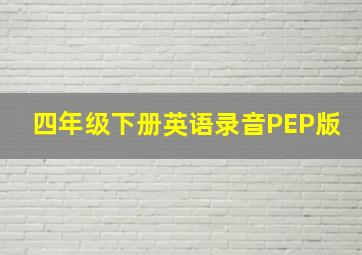 四年级下册英语录音PEP版